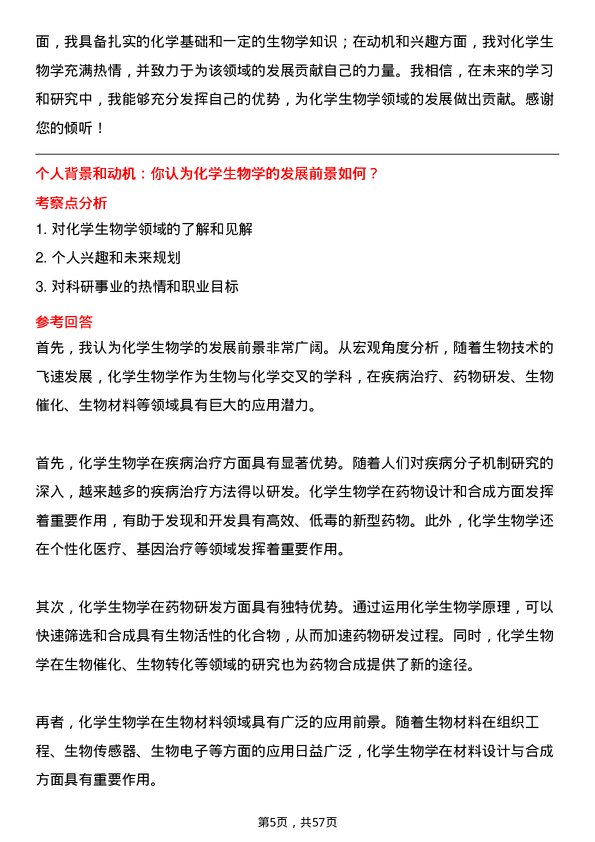 面，我具备扎实的化学基础和一定的生物学知识；在动机和兴趣方面，我对化学生物学充满热情，并致力于为该领域的发展贡献自己的力量。我相信，在未来的学习和研究中，我能够充分发挥自己的优势，为化学生物学领域的发展做出贡献。感谢您的倾听！

个人背景和动机：你认为化学生物学的发展前景如何？

考察点分析

1. 对化学生物学领域的了解和见解
2. 个人兴趣和未来规划
3. 对科研事业的热情和职业目标

参考回答

首先，我认为化学生物学的发展前景非常广阔。从宏观角度分析，随着生物技术的飞速发展，化学生物学作为生物与化学交叉的学科，在疾病治疗、药物研发、生物催化、生物材料等领域具有巨大的应用潜力。

首先，化学生物学在疾病治疗方面具有显著优势。随着人们对疾病分子机制研究的深入，越来越多的疾病治疗方法得以研发。化学生物学在药物设计和合成方面发挥着重要作用，有助于发现和开发具有高效、低毒的新型药物。此外，化学生物学还在个性化医疗、基因治疗等领域发挥着重要作用。

其次，化学生物学在药物研发方面具有独特优势。通过运用化学生物学原理，可以快速筛选和合成具有生物活性的化合物，从而加速药物研发过程。同时，化学生物学在生物催化、生物转化等领域的研究也为药物合成提供了新的途径。

再者，化学生物学在生物材料领域具有广泛的应用前景。随着生物材料在组织工程、生物传感器、生物电子等方面的应用日益广泛，化学生物学在材料设计与合成方面具有重要作用。

第5页，共57页